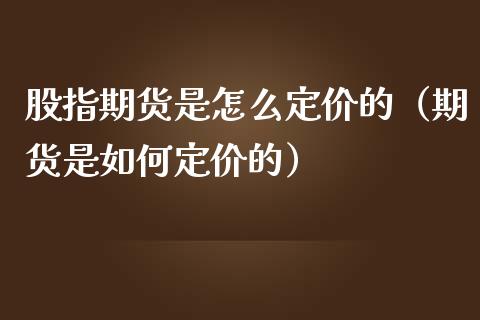 股指期货是怎么定价的（期货是如何定价的）